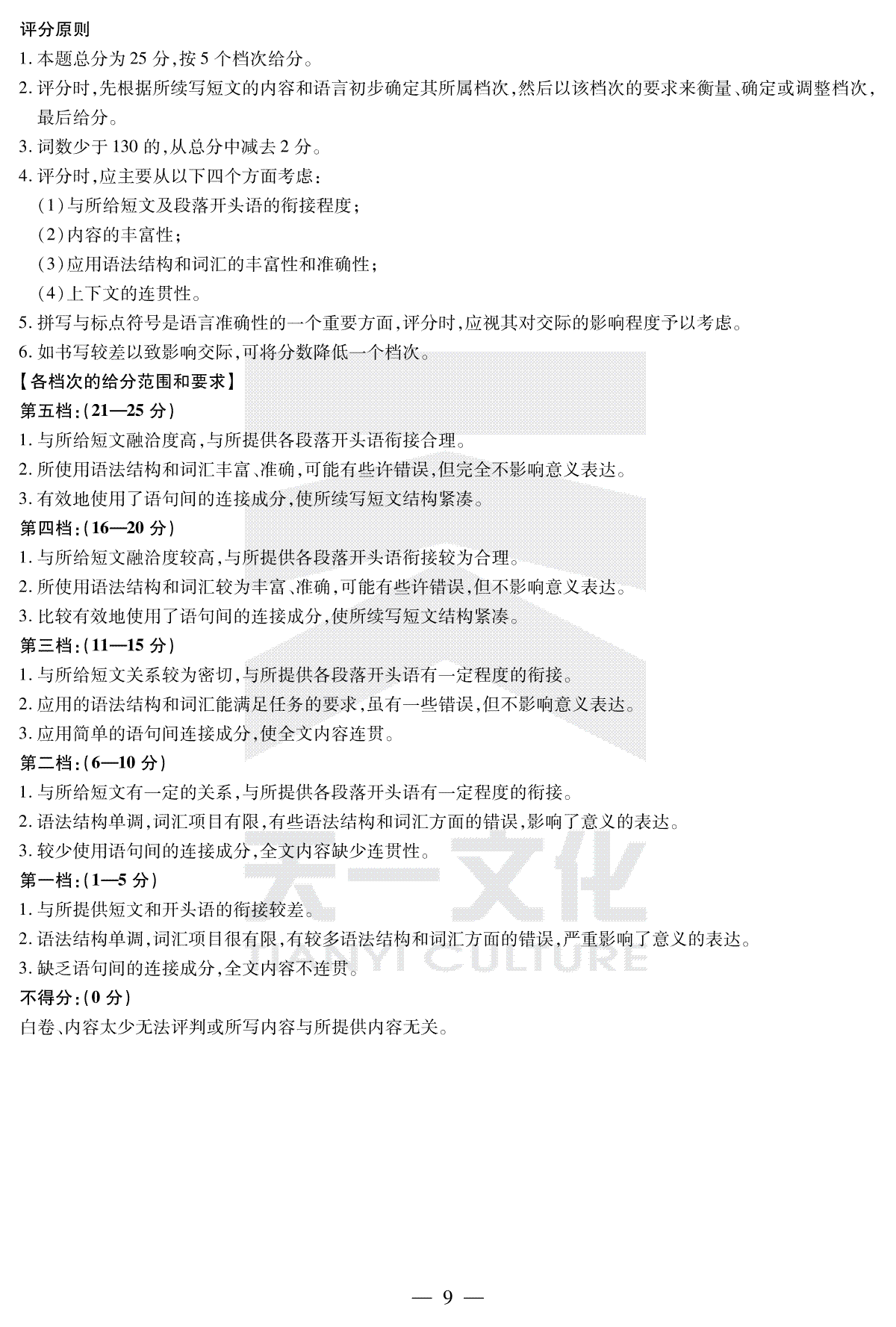 评分原则

1. 本题总分为 25 分,按 5 个档次给分。

2. 评分时,先根据所续写短文的内容和语言初步确定其所属档次,然后以该档次的要求来衡量、确定或调整档次,最后给分。

3. 词数少于 130 的,从总分中减去 2 分。

4. 评分时,应主要从以下四个方面考虑:

(1)与所给短文及段落开头语的衔接程度;

(2)内容的丰富性;

(3)应用语法结构和词汇的丰富性和准确性;

(4)上下文的连贯性。

5. 拼写与标点符号是语言准确性的一个重要方面,评分时,应视其对交际的影响程度予以考虑。

6. 如书写较差以致影响交际,可将分数降低一个档次。

【各档次的给分范围和要求】

第五档:(21—25 分)

1. 与所给短文融洽度高,与所提供各段落开头语衔接合理。

2. 所使用语法结构和词汇丰富、准确,可能有些许错误,但完全不影响意义表达。

3. 有效地使用了语句间的连接成分,使所续写短文结构紧凑。

第四档:(16—20 分)

1. 与所给短文融洽度较高,与所提供各段落开头语衔接较为合理。

2. 所使用语法结构和词汇较为丰富、准确,可能有些许错误,但不影响意义表达。

3. 比较有效地使用了语句间的连接成分,使所续写短文结构紧凑。

第三档:(11—15 分)

1. 与所给短文关系较为密切,与所提供各段落开头语有一定程度的衔接。

2. 应用的语法结构和词汇能满足任务的要求,虽有一些错误,但不影响意义表达。

3. 应用简单的语句间连接成分,使全文内容连贯。

第二档:(6—10 分)

1. 与所给短文有一定的关系,与所提供各段落开头语有一定程度的衔接。

2. 语法结构单调,词汇项目有限,有些语法结构和词汇方面的错误,影响了意义的表达。

3. 较少使用语句间的连接成分,全文内容缺少连贯性。

第一档:(1—5 分)

1. 与所提供短文和开头语的衔接较差。

2. 语法结构单调,词汇项目很有限,有较多语法结构和词汇方面的错误,严重影响了意义的表达。

3. 缺乏语句间的连接成分,全文内容不连贯。

不得分:(0 分)

白卷、内容太少无法评判或所写内容与所提供内容无关。

天一文化
TIANYI CULTURE

— 9 —